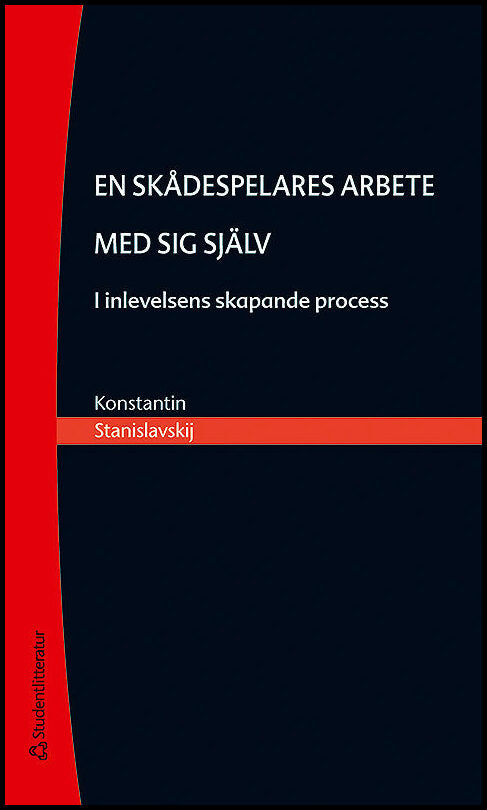 EN SKÅDESPELARES ARBETE

MED SIG SJÄLV

I inlevelsens skapande process

Konstantin

Stanislavskij

Studentlitteratur